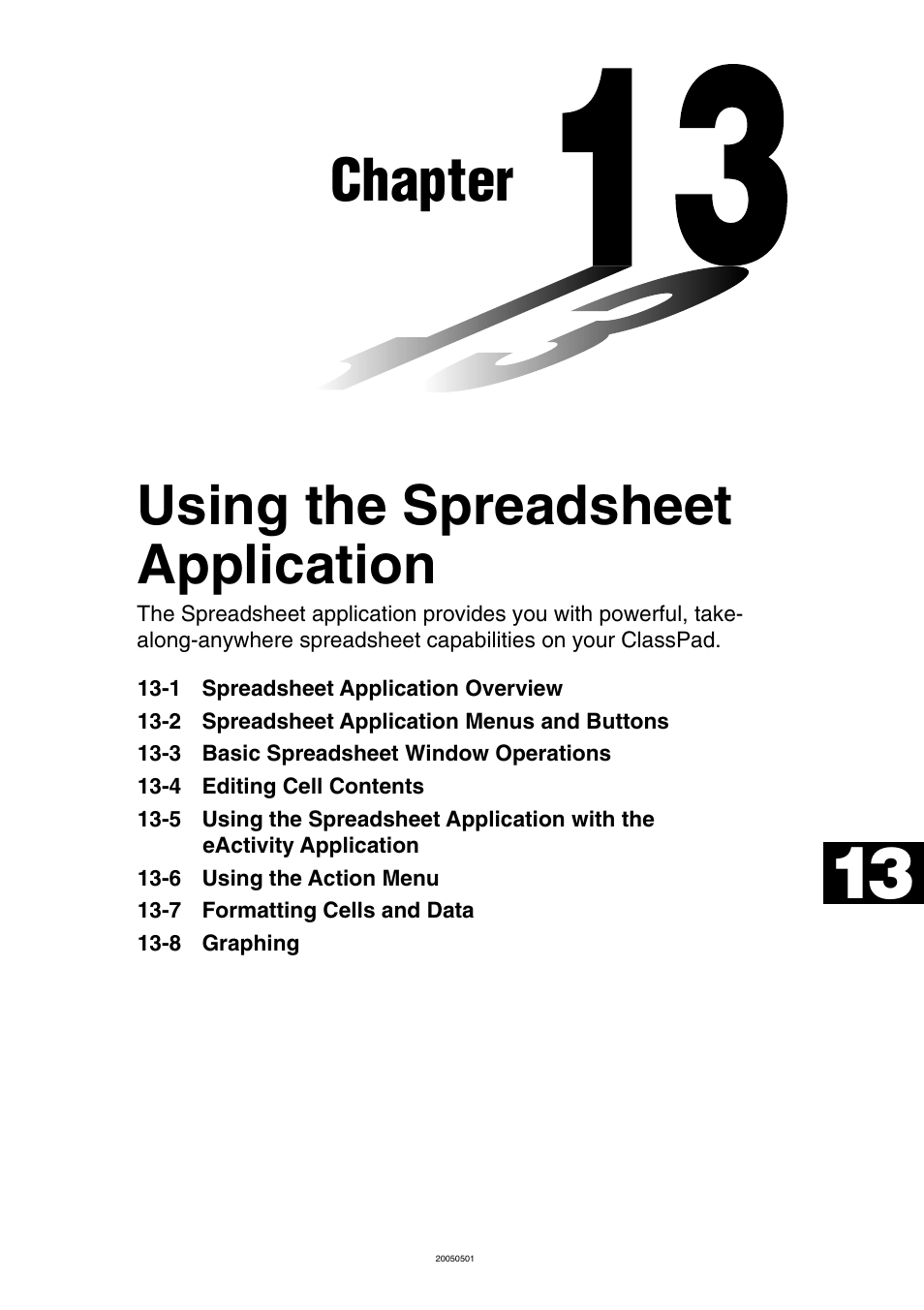 Chapter 13

Using the Spreadsheet Application

The Spreadsheet application provides you with powerful, take-along-anywhere spreadsheet capabilities on your ClassPad.

13-1 Spreadsheet Application Overview
13-2 Spreadsheet Application Menus and Buttons
13-3 Basic Spreadsheet Window Operations
13-4 Editing Cell Contents
13-5 Using the Spreadsheet Application with the eActivity Application
13-6 Using the Action Menu
13-7 Formatting Cells and Data
13-8 Graphing

13

20050501